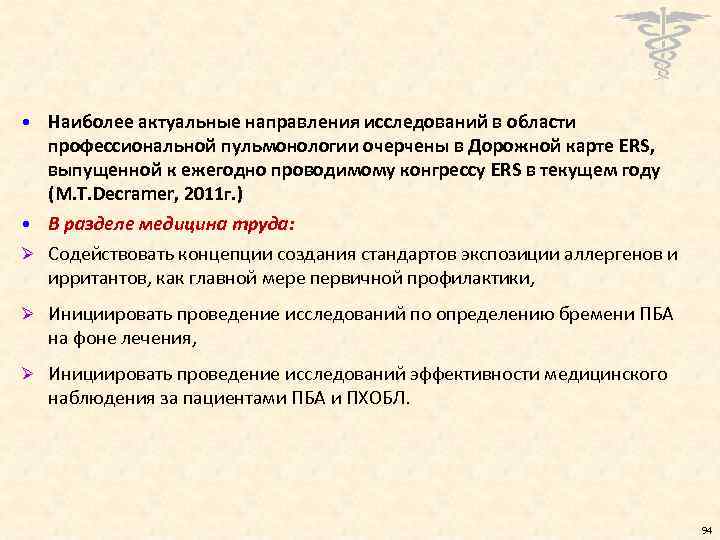 • Наиболее актуальные направления исследований в области профессиональной пульмонологии очерчены в Дорожной карте ERS, выпущенной к ежегодно проводимому конгрессу ERS в текущем году (M.T.Decramer, 2011г.)

• В разделе медицина труда:

➢ Содействовать концепции создания стандартов экспозиции аллергенов и ирритантов, как главной мере первичной профилактики,

➢ Инициировать проведение исследований по определению бремени ПБА на фоне лечения,

➢ Инициировать проведение исследований эффективности медицинского наблюдения за пациентами ПБА и ПХОБЛ.

94